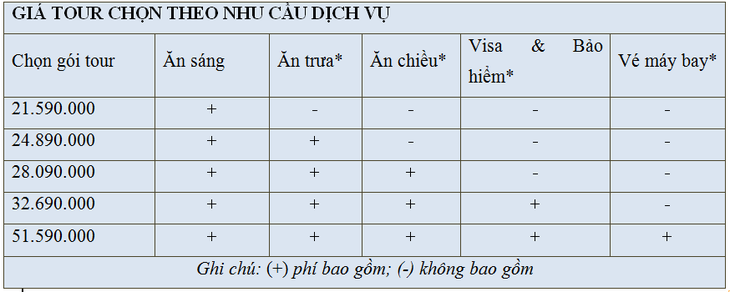 GIÁ TOUR CHỌN THEO NHU CẦU DỊCH VỤ

| Chọn gói tour | Ăn sáng | Ăn trưa* | Ăn chiều* | Visa & Bảo hiểm* | Vé máy bay* |
|---|---|---|---|---|---|
| 21.590.000 | + | - | - | - | - |
| 24.890.000 | + | + | - | - | - |
| 28.090.000 | + | + | + | - | - |
| 32.690.000 | + | + | + | + | - |
| 51.590.000 | + | + | + | + | + |

Ghi chú: (+) phí bao gồm; (-) không bao gồm